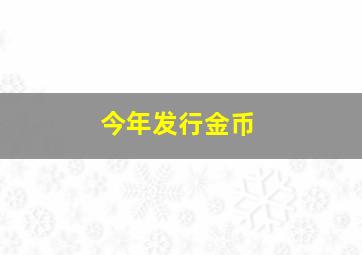 今年发行金币